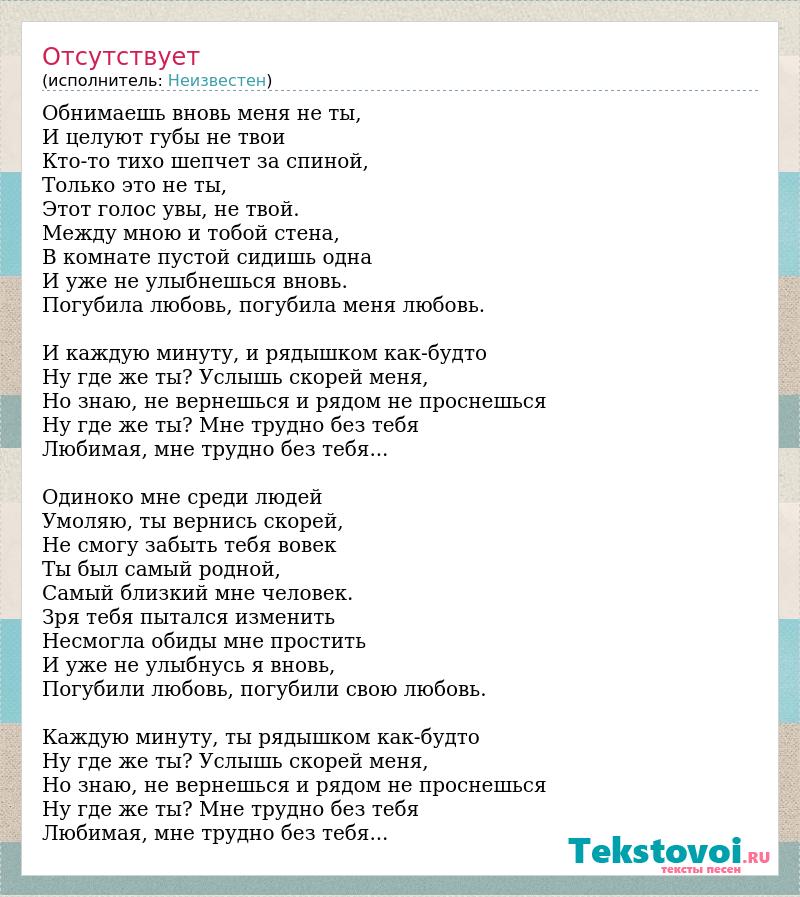 Отсутствует
(исполнитель: Неизвестен)

Обнимаешь вновь меня не ты,
И целуют губы не твои
Кто-то тихо шепчет за спиной,
Только это не ты,
Этот голос увы, не твой.
Между мною и тобой стена,
В комнате пустой сидишь одна
И уже не улыбнешься вновь.
Погубила любовь, погубила меня любовь.

И каждую минуту, и рядышком как-будто
Ну где же ты? Услышь скорей меня,
Но знаю, не вернешься и рядом не проснешься
Ну где же ты? Мне трудно без тебя
Любимая, мне трудно без тебя...

Одиноко мне среди людей
Умоляю, ты вернись скорей,
Не смогу забыть тебя вовек
Ты был самый родной,
Самый близкий мне человек.
Зря тебя пытался изменить
Несмогла обиды мне простить
И уже не улыбнусь я вновь,
Погубили любовь, погубили свою любовь.

Каждую минуту, ты рядышком как-будто
Ну где же ты? Услышь скорей меня,
Но знаю, не вернешься и рядом не проснешься
Ну где же ты? Мне трудно без тебя
Любимая, мне трудно без тебя...

Tekstovoi.RU
тексты песен